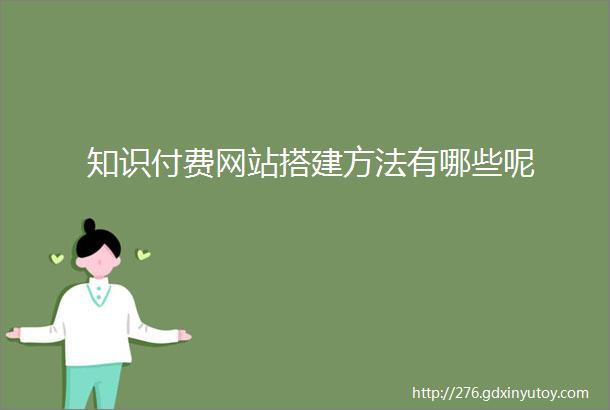 知识付费网站搭建方法有哪些呢

http://276.gdxinyutoy.com